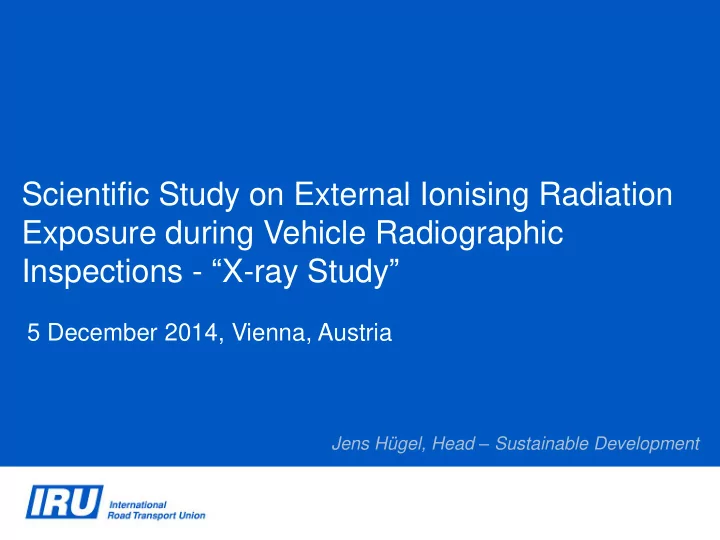 Scientific Study on External Ionising Radiation Exposure during Vehicle Radiographic Inspections - “X-ray Study”

5 December 2014, Vienna, Austria

Jens Hügel, Head – Sustainable Development

IRU International Road Transport Union